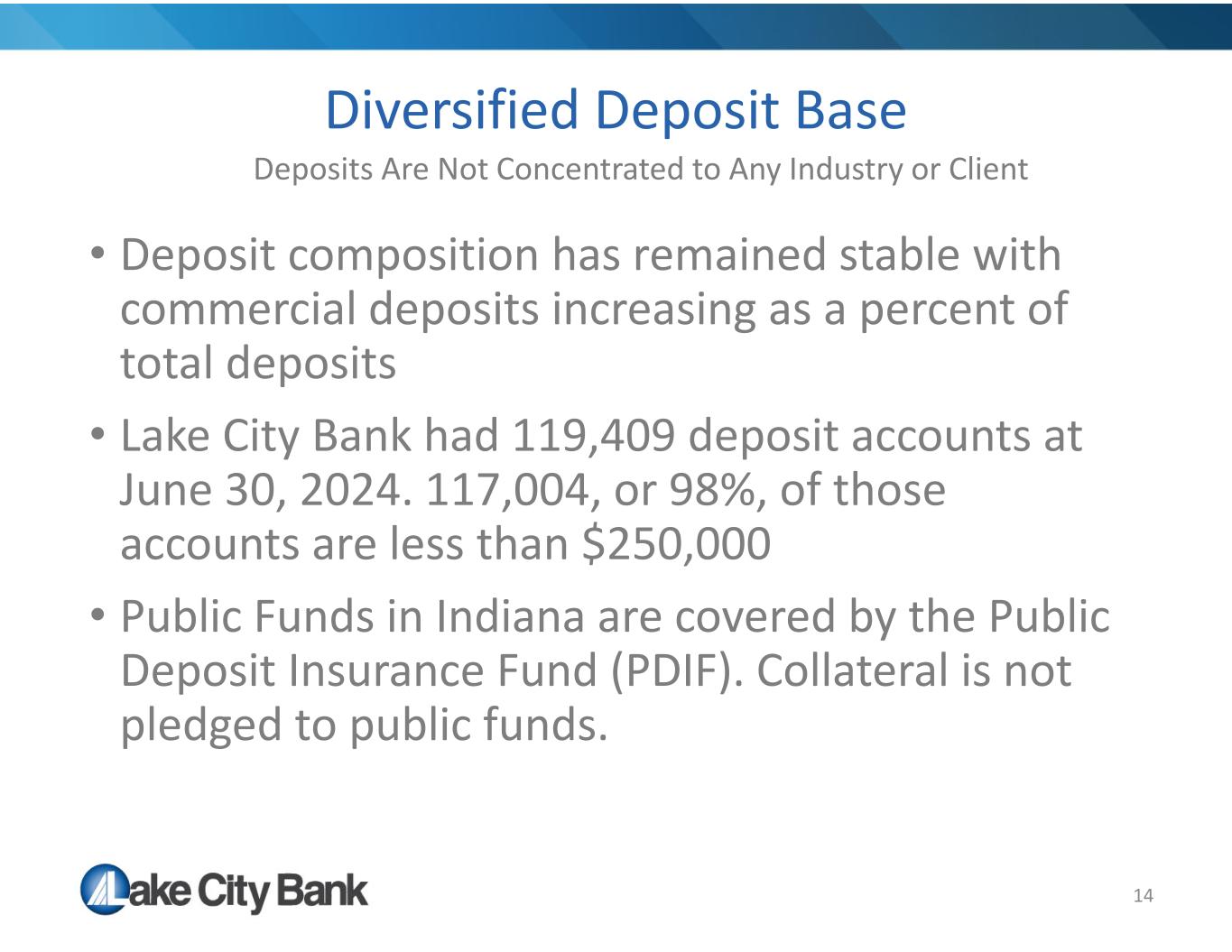 Diversified Deposit Base

Deposits Are Not Concentrated to Any Industry or Client

• Deposit composition has remained stable with commercial deposits increasing as a percent of total deposits

• Lake City Bank had 119,409 deposit accounts at June 30, 2024. 117,004, or 98%, of those accounts are less than $250,000

• Public Funds in Indiana are covered by the Public Deposit Insurance Fund (PDIF). Collateral is not pledged to public funds.

Lake City Bank

14